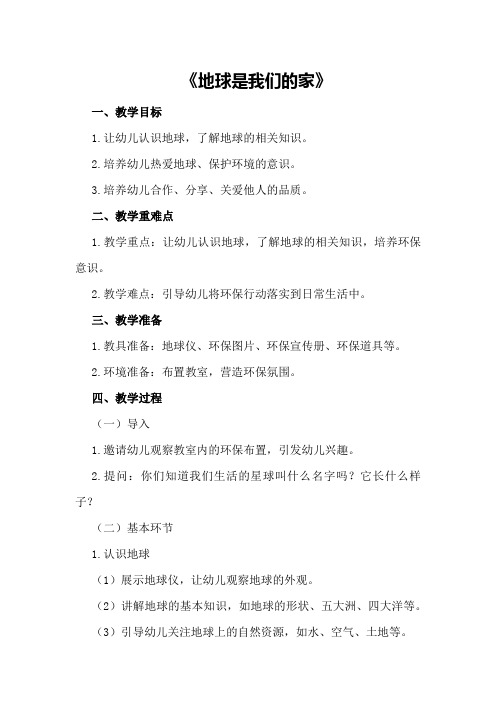 《地球是我们的家》

一、教学目标

1.让幼儿认识地球，了解地球的相关知识。

2.培养幼儿热爱地球、保护环境的意识。

3.培养幼儿合作、分享、关爱他人的品质。

二、教学重难点

1.教学重点：让幼儿认识地球，了解地球的相关知识，培养环保意识。

2.教学难点：引导幼儿将环保行动落实到日常生活中。

三、教学准备

1.教具准备：地球仪、环保图片、环保宣传册、环保道具等。

2.环境准备：布置教室，营造环保氛围。

四、教学过程

（一）导入

1.邀请幼儿观察教室内的环保布置，引发幼儿兴趣。

2.提问：你们知道我们生活的星球叫什么名字吗？它长什么样子？

（二）基本环节

1.认识地球

（1）展示地球仪，让幼儿观察地球的外观。

（2）讲解地球的基本知识，如地球的形状、五大洲、四大洋等。

（3）引导幼儿关注地球上的自然资源，如水、空气、土地等。